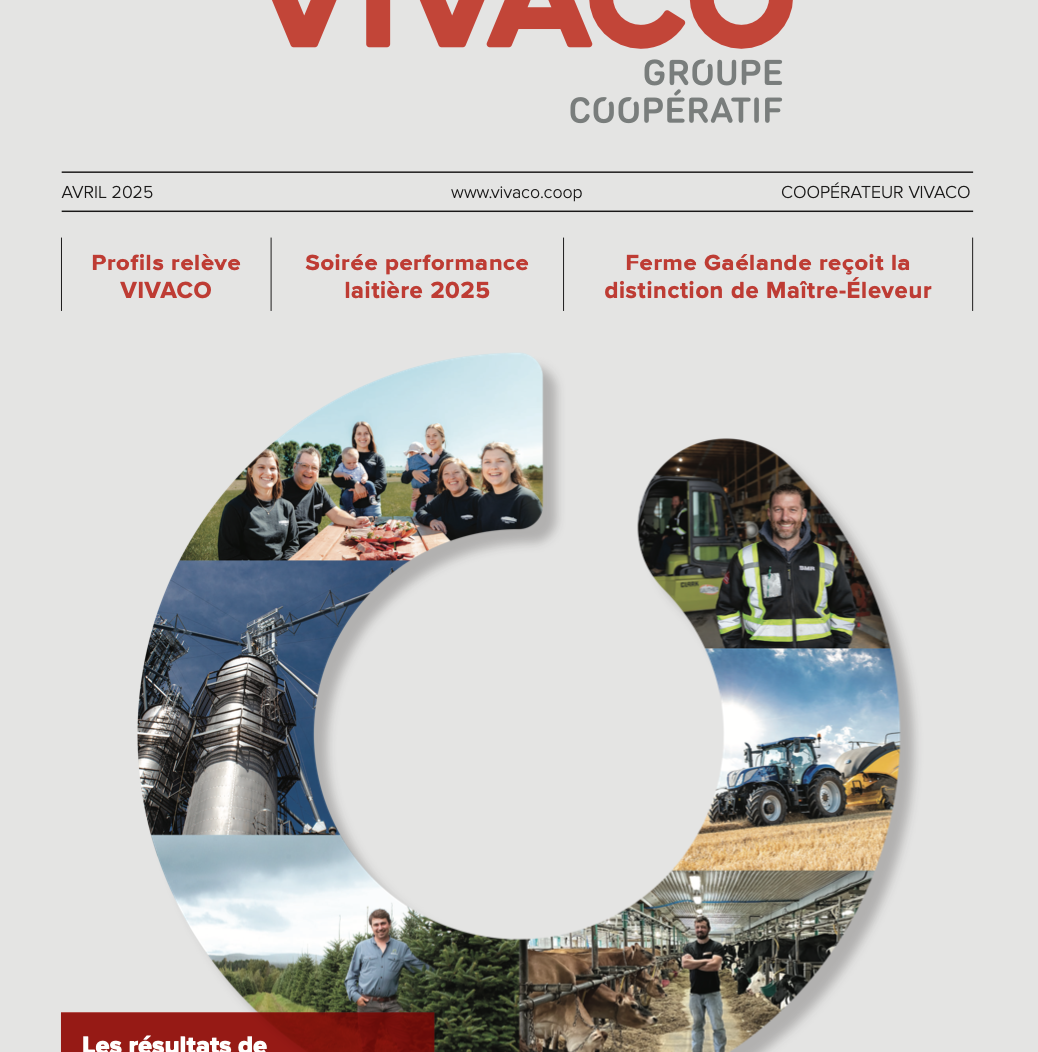 VIVACO
GROUPE COOPÉRATIF

AVRIL 2025
www.vivaco.coop
COOPÉRATEUR VIVACO

Profils relève VIVACO

Soirée performance laitière 2025

Ferme Gaélande reçoit la distinction de Maître-Éleveur

Les résultats de